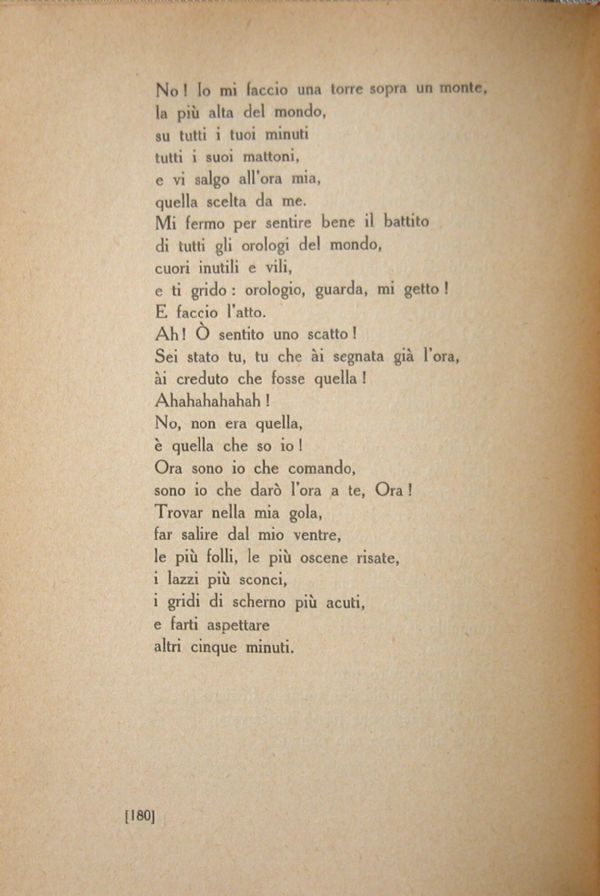 No! Io mi faccio una torre sopra un monte,
la più alta del mondo,
su tutti i tuoi minuti
tutti i suoi mattoni,
e vi salgo all'ora mia,
quella scelta da me.
Mi fermo per sentire bene il battito
di tutti gli orologi del mondo,
cuori inutili e vili,
e ti grido: orologio, guarda, mi getto!
E faccio l'atto.
Ah! Ò sentito uno scatto!
Sei stato tu, tu che ài segnata già l'ora,
ài creduto che fosse quella!
Ahahahahahah!
No, non era quella,
è quella che so io!
Ora sono io che comando,
sono io che darò l'ora a te, Ora!
Trovar nella mia gola,
far salire dal mio ventre,
le più folli, le più oscene risate,
i lazzi più sconci,
i gridi di scherno più acuti,
e farti aspettare
altri cinque minuti.

[180]